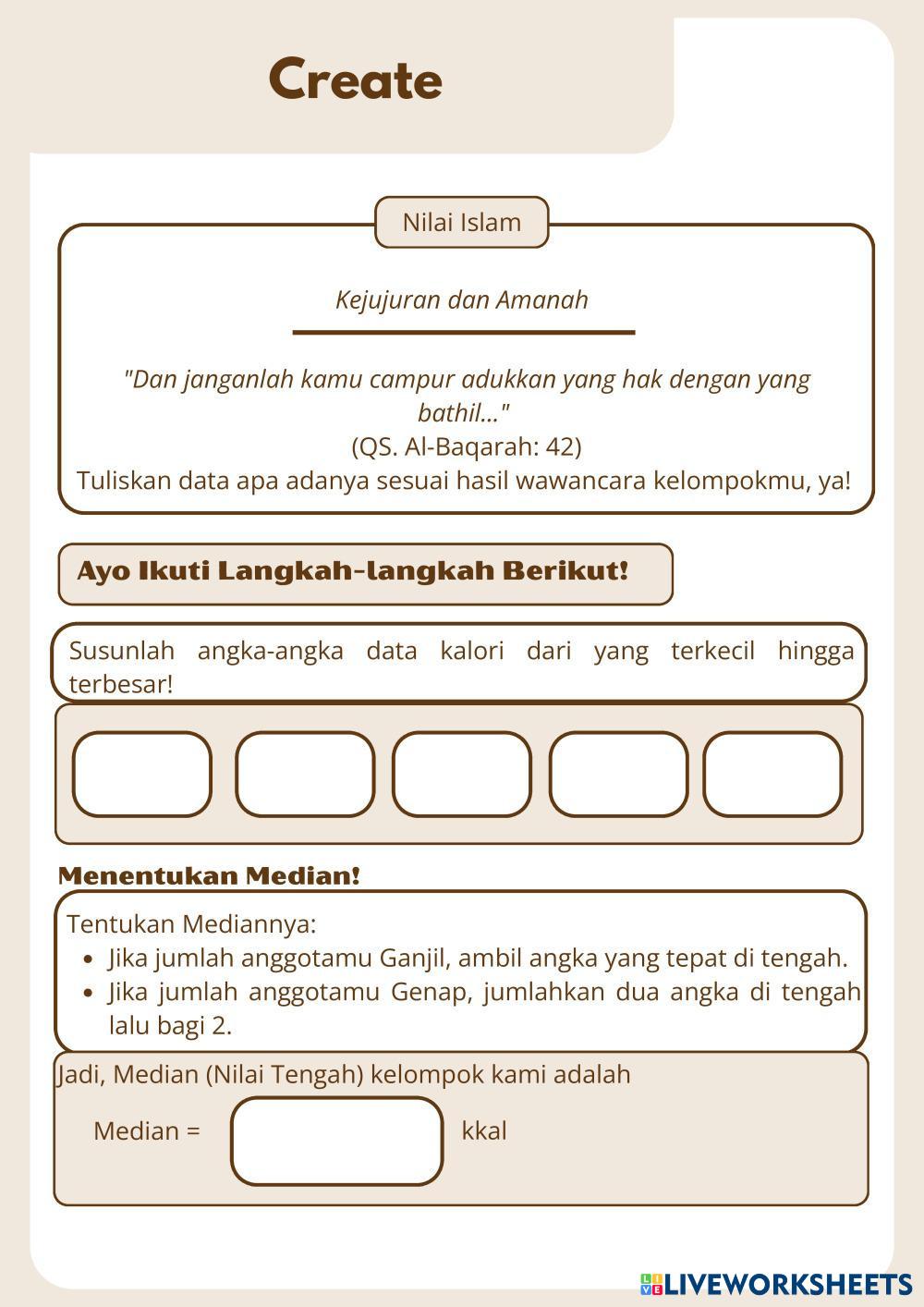 Create

Nilai Islam

Kejujuran dan Amanah

"Dan janganlah kamu campur adukkan yang hak dengan yang bathil..."
(QS. Al-Baqarah: 42)
Tuliskan data apa adanya sesuai hasil wawancara kelompokmu, ya!

Ayo Ikuti Langkah-langkah Berikut!

Susunlah angka-angka data kalori dari yang terkecil hingga terbesar!

Menentukan Median!

Tentukan Mediannya:
- Jika jumlah anggotamu Ganjil, ambil angka yang tepat di tengah.
- Jika jumlah anggotamu Genap, jumlahkan dua angka di tengah lalu bagi 2.

Jadi, Median (Nilai Tengah) kelompok kami adalah

Median = kkal

LIVEWORKSHEETS